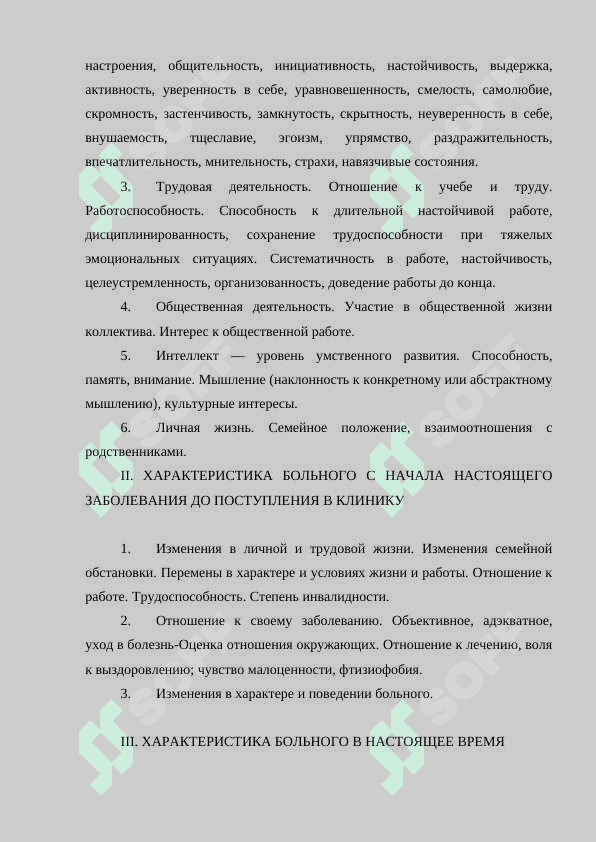 настроения, общительность, инициативность, настойчивость, выдержка, активность, уверенность в себе, уравновешенность, смелость, самолюбие, скромность, застенчивость, замкнутость, скрытность, неуверенность в себе, внушаемость, тщеславие, эгоизм, упрямство, раздражительность, впечатлительность, мнительность, страхи, навязчивые состояния.

3. Трудовая деятельность. Отношение к учебе и труду. Работоспособность. Способность к длительной настойчивой работе, дисциплинированность, сохранение трудоспособности при тяжелых эмоциональных ситуациях. Систематичность в работе, настойчивость, целеустремленность, организованность, доведение работы до конца.

4. Общественная деятельность. Участие в общественной жизни коллектива. Интерес к общественной работе.

5. Интеллект — уровень умственного развития. Способность, память, внимание. Мышление (наклонность к конкретному или абстрактному мышлению), культурные интересы.

6. Личная жизнь. Семейное положение, взаимоотношения с родственниками.

II. ХАРАКТЕРИСТИКА БОЛЬНОГО С НАЧАЛА НАСТОЯЩЕГО ЗАБОЛЕВАНИЯ ДО ПОСТУПЛЕНИЯ В КЛИНИКУ

1. Изменения в личной и трудовой жизни. Изменения семейной обстановки. Перемены в характере и условиях жизни и работы. Отношение к работе. Трудоспособность. Степень инвалидности.

2. Отношение к своему заболеванию. Объективное, адэкватное, уход в болезнь-Оценка отношения окружающих. Отношение к лечению, воля к выздоровлению; чувство малоценности, фтизиофобия.

3. Изменения в характере и поведении больного.

III. ХАРАКТЕРИСТИКА БОЛЬНОГО В НАСТОЯЩЕЕ ВРЕМЯ